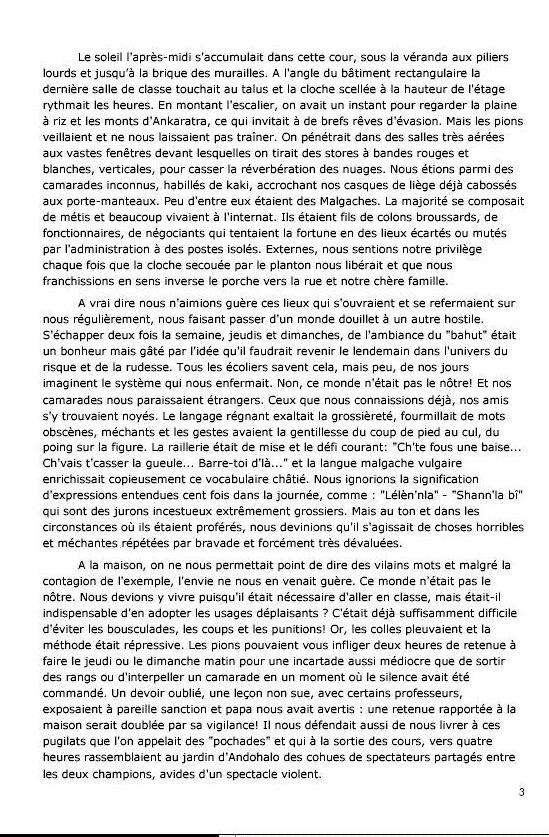 Le soleil l'après-midi s'accumulait dans cette cour, sous la véranda aux piliers lourds et jusqu'à la brique des murailles. A l'angle du bâtiment rectangulaire la dernière salle de classe touchait au talus et la cloche scellée à la hauteur de l'étage rythmait les heures. En montant l'escalier, on avait un instant pour regarder la plaine à riz et les monts d'Ankaratra, ce qui invitait à de brefs rêves d'évasion. Mais les pions veillaient et ne nous laissaient pas traîner. On pénétrait dans des salles très aérées aux vastes fenêtres devant lesquelles on tirait des stores à bandes rouges et blanches, verticales, pour casser la réverbération des nuages. Nous étions parmi des camarades inconnus, habillés de kaki, accrochant nos casques de liège déjà cabossés aux porte-manteaux. Peu d'entre eux étaient des Malgaches. La majorité se composait de métis et beaucoup vivaient à l'internat. Ils étaient fils de colons broussards, de fonctionnaires, de négociants qui tentaient la fortune en des lieux écartés ou mutés par l'administration à des postes isolés. Externes, nous sentions notre privilège chaque fois que la cloche secouée par le planton nous libérait et que nous franchissions en sens inverse le porche vers la rue et notre chère famille.

A vrai dire nous n'aimions guère ces lieux qui s'ouvraient et se refermaient sur nous régulièrement, nous faisant passer d'un monde douillet à un autre hostile. S'échapper deux fois la semaine, jeudis et dimanches, de l'ambiance du "bahut" était un bonheur mais gâté par l'idée qu'il faudrait revenir le lendemain dans l'univers du risque et de la rudesse. Tous les écoliers savent cela, mais peu, de nos jours imaginent le système qui nous enfermait. Non, ce monde n'était pas le nôtre! Et nos camarades nous paraissaient étrangers. Ceux que nous connaissions déjà, nos amis s'y trouvaient noyés. Le langage régnant exaltait la grossièreté, fourmillait de mots obscènes, méchants et les gestes avaient la gentillesse du coup de pied au cul, du poing sur la figure. La raillerie était de mise et le défi courant: "Ch'te fous une baise... Ch'vais t'casser la gueule... Barre-toi d'là..." et la langue malgache vulgaire enrichissait copieusement ce vocabulaire châtié. Nous ignorions la signification d'expressions entendues cent fois dans la journée, comme : "Lélèn'nla" - "Shann'la bî" qui sont des jurons incestueux extrêmement grossiers. Mais au ton et dans les circonstances où ils étaient proférés, nous devinions qu'il s'agissait de choses horribles et méchantes répétées par bravade et forcément très dévaluées.

A la maison, on ne nous permettait point de dire des vilains mots et malgré la contagion de l'exemple, l'envie ne nous en venait guère. Ce monde n'était pas le nôtre. Nous devions y vivre puisqu'il était nécessaire d'aller en classe, mais était-il indispensable d'en adopter les usages déplaisants ? C'était déjà suffisamment difficile d'éviter les bousculades, les coups et les punitions! Or, les colles pleuvaient et la méthode était répressive. Les pions pouvaient vous infliger deux heures de retenue à faire le jeudi ou le dimanche matin pour une incartade aussi médiocre que de sortir des rangs ou d'interpeller un camarade en un moment où le silence avait été commandé. Un devoir oublié, une leçon non sue, avec certains professeurs, exposaient à pareille sanction et papa nous avait avertis : une retenue rapportée à la maison serait doublée par sa vigilance! Il nous défendait aussi de nous livrer à ces pugilats que l'on appelait des "pochades" et qui à la sortie des cours, vers quatre heures rassemblaient au jardin d'Andohalo des cohues de spectateurs partagés entre les deux champions, avides d'un spectacle violent.

3